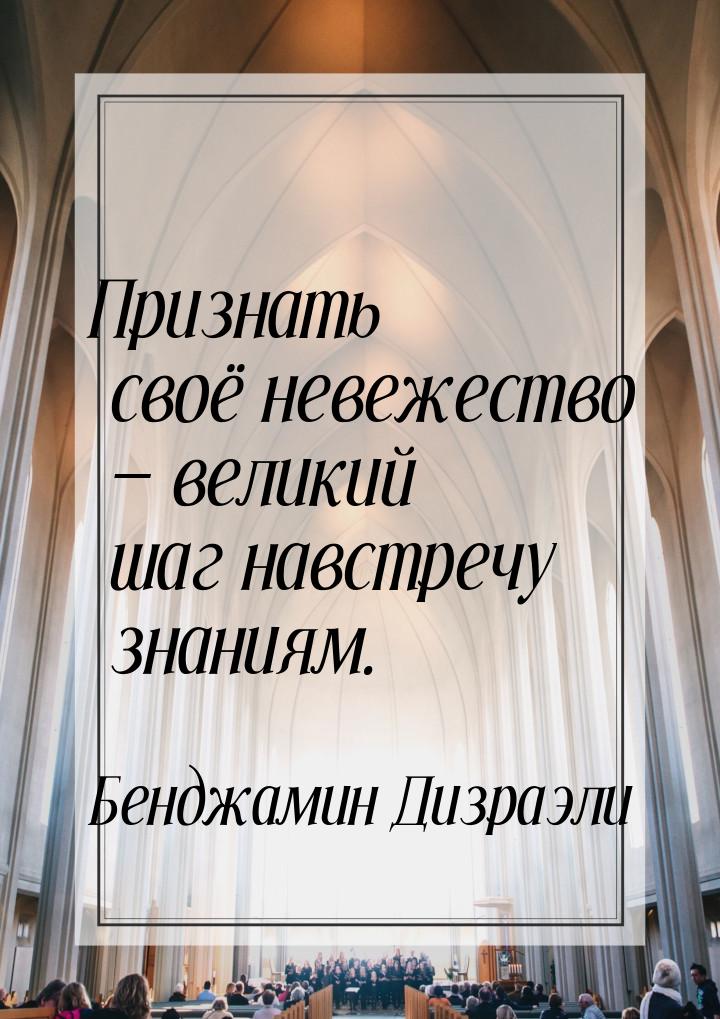 Признать своё невежество — великий шаг навстречу знаниям.

Бенджамин Дизраэли